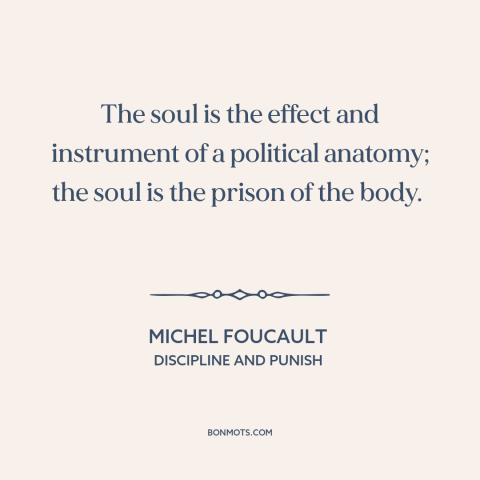 The soul is the effect and instrument of a political anatomy; the soul is the prison of the body.

MICHEL FOUCAULT
DISCIPLINE AND PUNISH

BONMOTS.COM